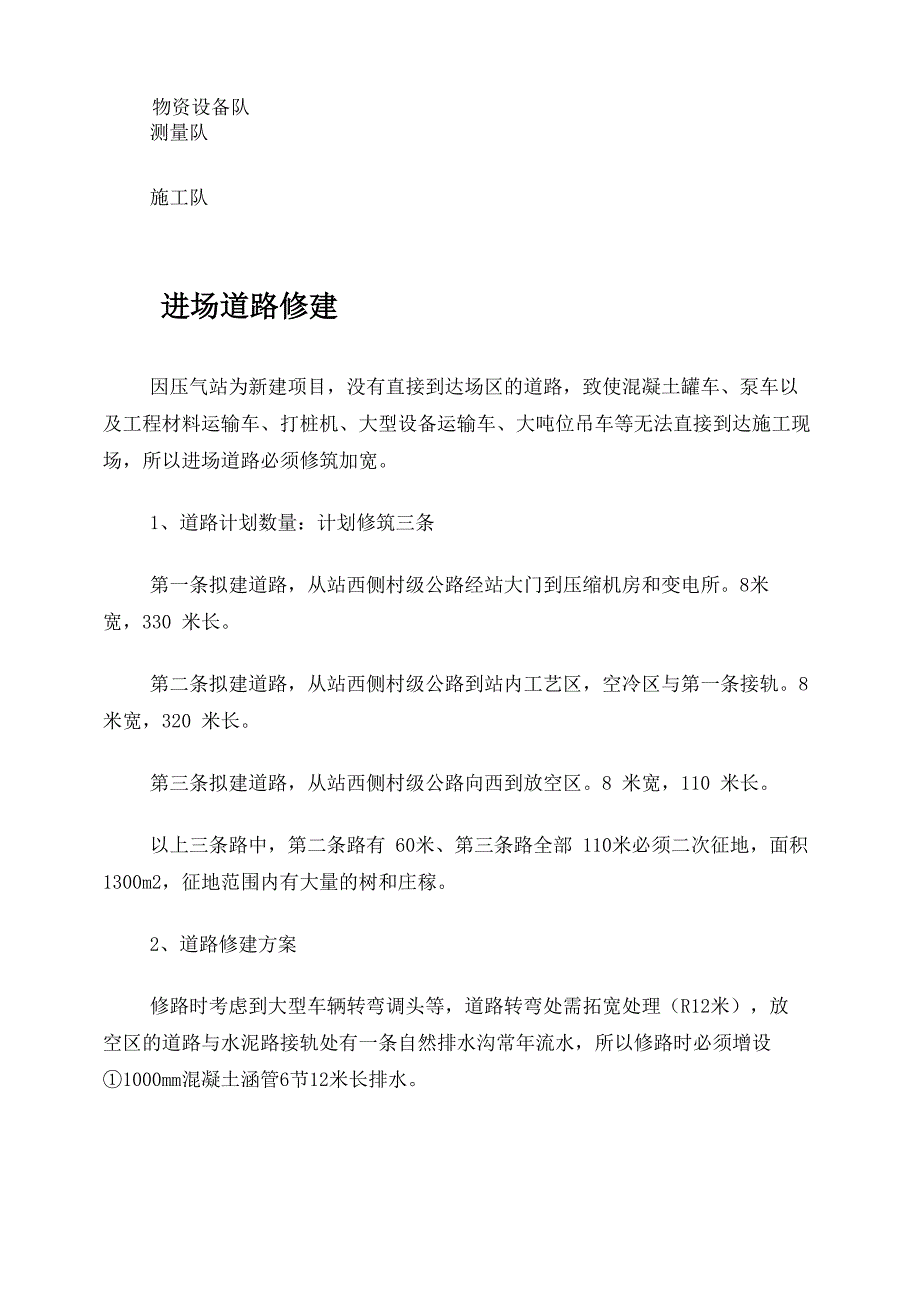 物资设备队
测量队

施工队

进场道路修建

因压气站为新建项目，没有直接到达场区的道路，致使混凝土罐车、泵车以及工程材料运输车、打桩机、大型设备运输车、大吨位吊车等无法直接到达施工现场，所以进场道路必须修筑加宽。

1、道路计划数量：计划修筑三条

第一条拟建道路，从站西侧村级公路经站大门到压缩机房和变电所。8米宽，330 米长。

第二条拟建道路，从站西侧村级公路到站内工艺区，空冷区与第一条接轨。8米宽，320 米长。

第三条拟建道路，从站西侧村级公路向西到放空区。8 米宽，110 米长。

以上三条路中，第二条路有 60米、第三条路全部 110米必须二次征地，面积1300m2，征地范围内有大量的树和庄稼。

2、道路修建方案

修路时考虑到大型车辆转弯调头等，道路转弯处需拓宽处理（R12米），放空区的道路与水泥路接轨处有一条自然排水沟常年流水，所以修路时必须增设①1000mm混凝土涵管6节12米长排水。